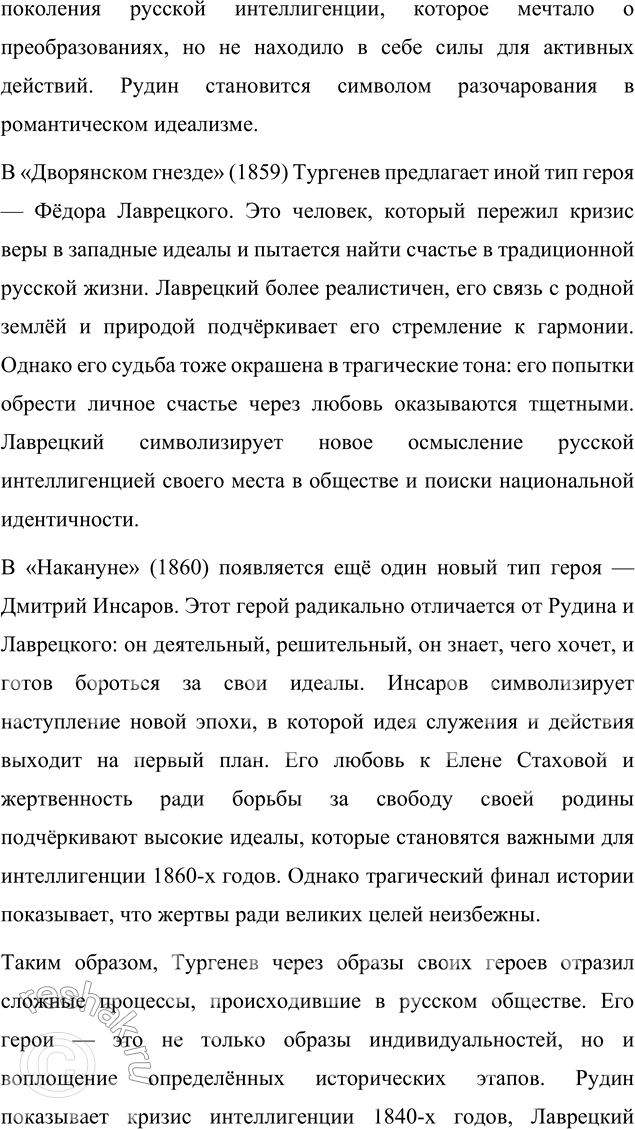 поколения русской интеллигенции, которое мечтало о преобразованиях, но не находило в себе силы для активных действий. Рудин становится символом разочарования в романтическом идеализме.

В «Дворянском гнезде» (1859) Тургенев предлагает иной тип героя — Фёдора Лаврецкого. Это человек, который пережил кризис веры в западные идеалы и пытается найти счастье в традиционной русской жизни. Лаврецкий более реалистичен, его связь с родной землёй и природой подчёркивает его стремление к гармонии. Однако его судьба тоже окрашена в трагические тона: его попытки обрести личное счастье через любовь оказываются тщетными. Лаврецкий символизирует новое осмысление русской интеллигенцией своего места в обществе и поиски национальной идентичности.

В «Накануне» (1860) появляется ещё один новый тип героя — Дмитрий Инсаров. Этот герой радикально отличается от Рудина и Лаврецкого: он деятельный, решительный, он знает, чего хочет, и готов бороться за свои идеалы. Инсаров символизирует наступление новой эпохи, в которой идея служения и действия выходит на первый план. Его любовь к Елене Стаховой и жертвенность ради борьбы за свободу своей родины подчёркивают высокие идеалы, которые становятся важными для интеллигенции 1860-х годов. Однако трагический финал истории показывает, что жертвы ради великих целей неизбежны.

Таким образом, Тургенев через образы своих героев отразил сложные процессы, происходившие в русском обществе. Его герои — это не только образы индивидуальностей, но и воплощение определённых исторических этапов. Рудин показывает кризис интеллигенции 1840-х годов, Лаврецкий

reshak.ru